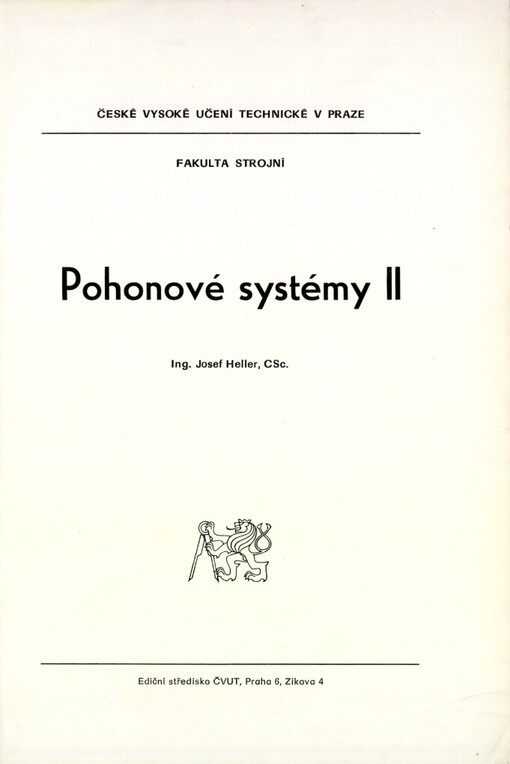 ČESKÉ VYSOKÉ UČENÍ TECHNICKÉ V PRAZE

FAKULTA STROJNÍ

Pohonové systémy II

Ing. Josef Heller, CSc.

Ediční středisko ČVUT, Praha 6, Zikova 4